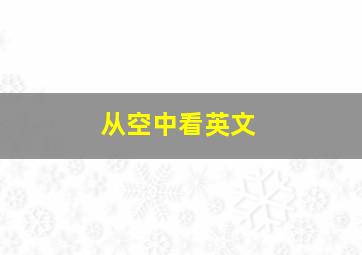 从空中看英文